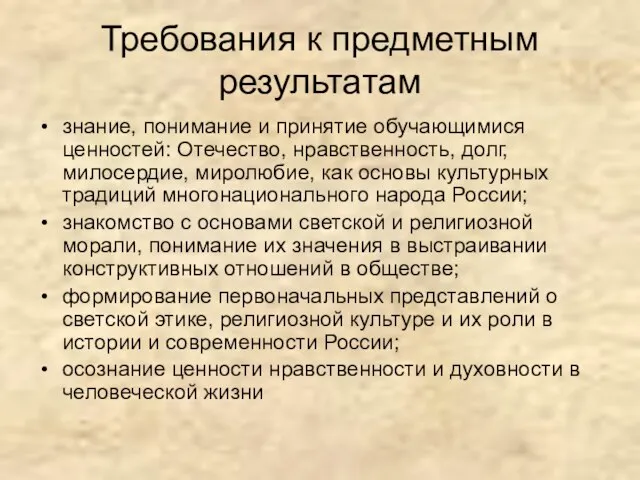 Требования к предметным результатам

• знание, понимание и принятие обучающимися ценностей: Отечество, нравственность, долг, милосердие, миролюбие, как основы культурных традиций многонационального народа России;
• знакомство с основами светской и религиозной морали, понимание их значения в выстраивании конструктивных отношений в обществе;
• формирование первоначальных представлений о светской этике, религиозной культуре и их роли в истории и современности России;
• осознание ценности нравственности и духовности в человеческой жизни